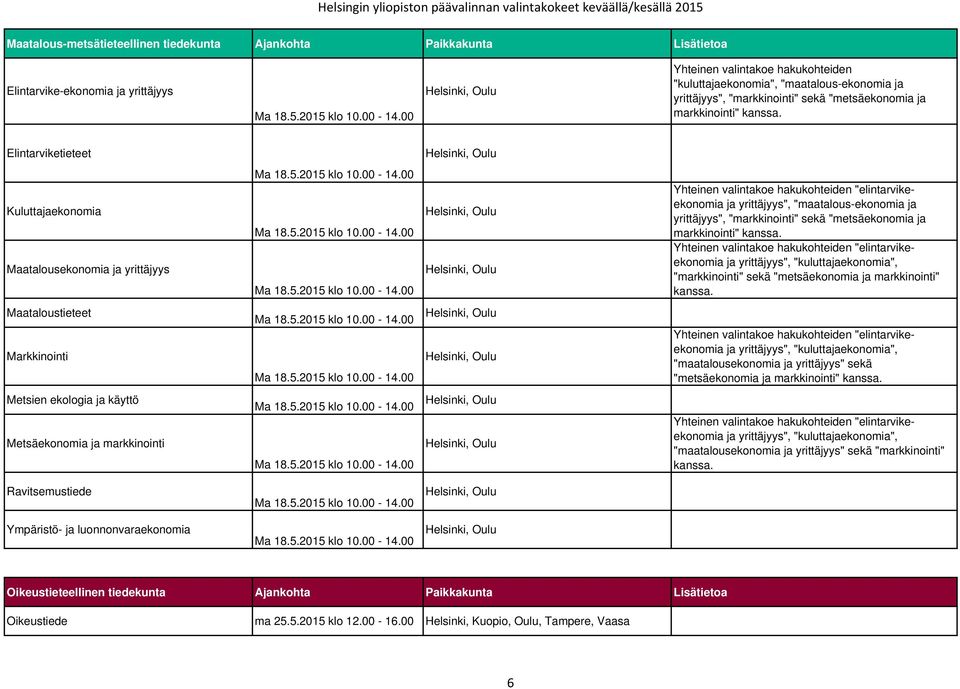 Helsingin yliopiston päävalinnan valintakokeet keväällä/kesällä 2015

| Maatalous-metsätieteellinen tiedekunta | Ajankohta | Paikkakunta | Lisätietoa |
|---|---|---|---|
| Elintarvike-ekonomia ja yrittäjyys | Ma 18.5.2015 klo 10.00 - 14.00 | Helsinki, Oulu | Yhteinen valintakoe hakukohteiden "kuluttajaekonomia", "maatalous-ekonomia ja yrittäjyys", "markkinointi" sekä "metsäekonomia ja markkinointi" kanssa. |
| Elintarviketieteet | Ma 18.5.2015 klo 10.00 - 14.00 | Helsinki, Oulu | |
| Kuluttajaekonomia | Ma 18.5.2015 klo 10.00 - 14.00 | Helsinki, Oulu | Yhteinen valintakoe hakukohteiden "elintarvike-ekonomia ja yrittäjyys", "maatalous-ekonomia ja yrittäjyys", "markkinointi" sekä "metsäekonomia ja markkinointi" kanssa. |
| Maatalousekonomia ja yrittäjyys | Ma 18.5.2015 klo 10.00 - 14.00 | Helsinki, Oulu | Yhteinen valintakoe hakukohteiden "elintarvike-ekonomia ja yrittäjyys", "kuluttajaekonomia", "markkinointi" sekä "metsäekonomia ja markkinointi" kanssa. |
| Maataloustieteet | Ma 18.5.2015 klo 10.00 - 14.00 | Helsinki, Oulu | |
| Markkinointi | Ma 18.5.2015 klo 10.00 - 14.00 | Helsinki, Oulu | Yhteinen valintakoe hakukohteiden "elintarvike-ekonomia ja yrittäjyys", "kuluttajaekonomia", "maatalousekonomia ja yrittäjyys" sekä "metsäekonomia ja markkinointi" kanssa. |
| Metsien ekologia ja käyttö | Ma 18.5.2015 klo 10.00 - 14.00 | Helsinki, Oulu | |
| Metsäekonomia ja markkinointi | Ma 18.5.2015 klo 10.00 - 14.00 | Helsinki, Oulu | Yhteinen valintakoe hakukohteiden "elintarvike-ekonomia ja yrittäjyys", "kuluttajaekonomia", "maatalousekonomia ja yrittäjyys" sekä "markkinointi" kanssa. |
| Ravitsemustiede | Ma 18.5.2015 klo 10.00 - 14.00 | Helsinki, Oulu | |
| Ympäristö- ja luonnonvaraekonomia | Ma 18.5.2015 klo 10.00 - 14.00 | Helsinki, Oulu | |

| Oikeustieteellinen tiedekunta | Ajankohta | Paikkakunta | Lisätietoa |
|---|---|---|---|
| Oikeustiede | ma 25.5.2015 klo 12.00 - 16.00 | Helsinki, Kuopio, Oulu, Tampere, Vaasa | |

6